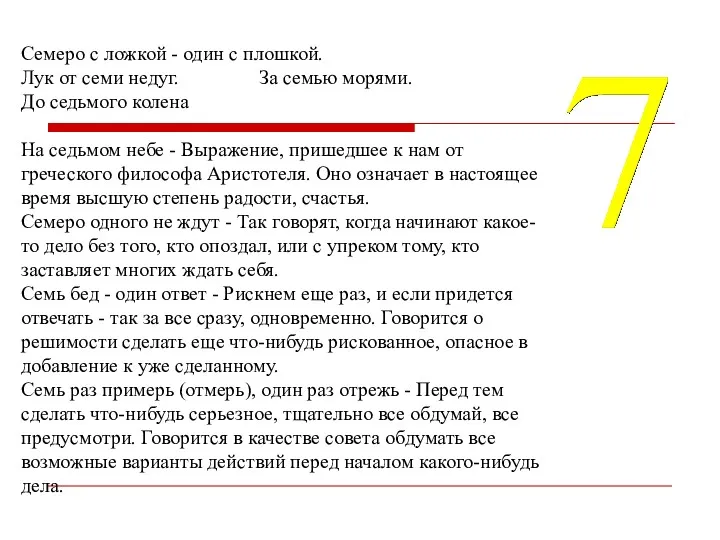 Семеро с ложкой - один с плошкой.
Лук от семи недуг. За семью морями.
До седьмого колена

7

На седьмом небе - Выражение, пришедшее к нам от греческого философа Аристотеля. Оно означает в настоящее время высшую степень радости, счастья.
Семеро одного не ждут - Так говорят, когда начинают какое-то дело без того, кто опоздал, или с упреком тому, кто заставляет многих ждать себя.
Семь бед - один ответ - Рискнем еще раз, и если придется отвечать - так за все сразу, одновременно. Говорится о решимости сделать еще что-нибудь рискованное, опасное в добавление к уже сделанному.
Семь раз примерь (отмерь), один раз отрежь - Перед тем сделать что-нибудь серьезное, тщательно все обдумай, все предусмотри. Говорится в качестве совета обдумать все возможные варианты действий перед началом какого-нибудь дела.